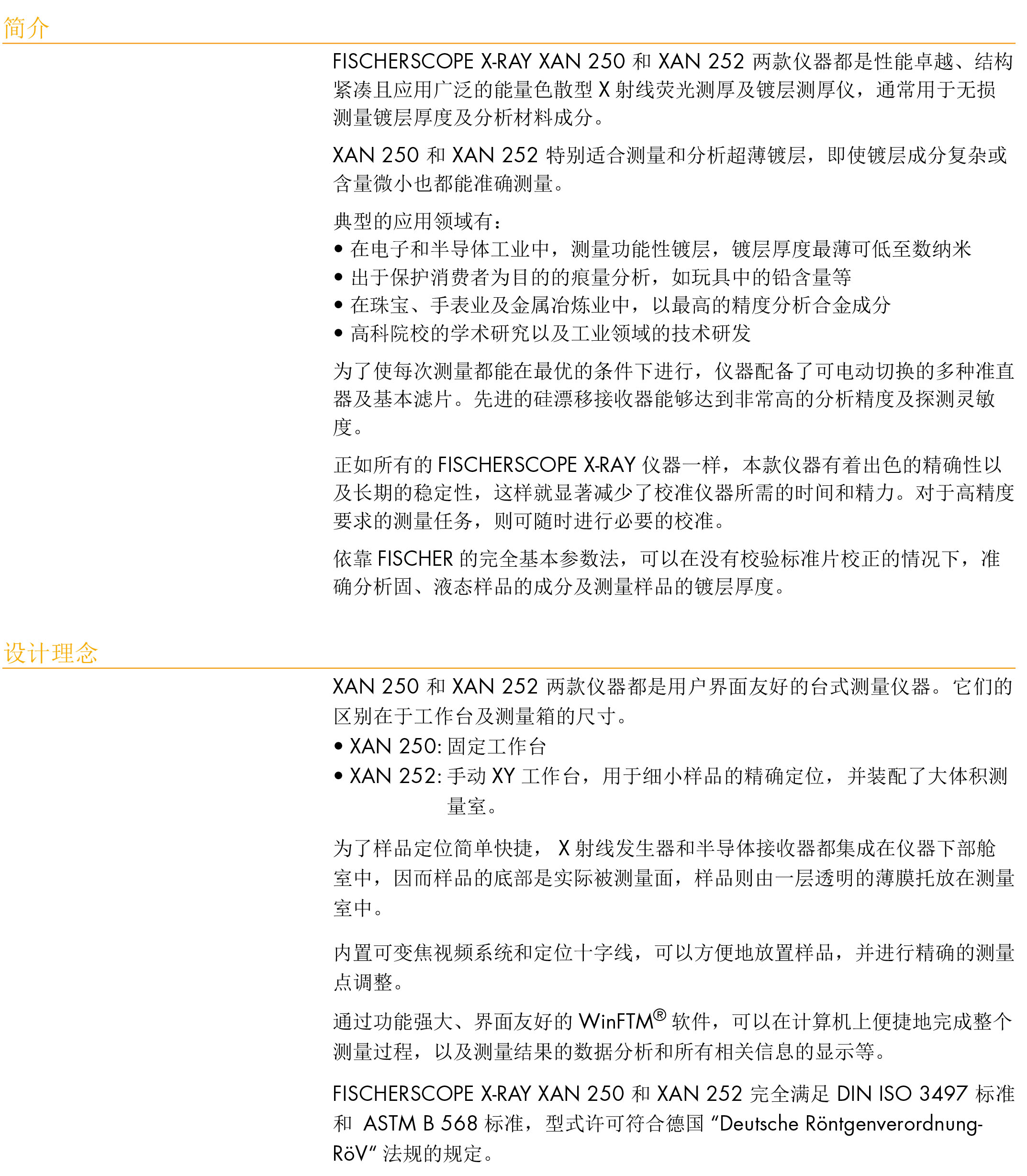 简介

FISCHERSCOPE X-RAY XAN 250 和 XAN 252 两款仪器都是性能卓越、结构紧凑且应用广泛的能量色散型 X 射线荧光测厚及镀层测厚仪，通常用于无损测量镀层厚度及分析材料成分。

XAN 250 和 XAN 252 特别适合测量和分析超薄镀层，即使镀层成分复杂或含量微小也都能准确测量。

典型的应用领域有：
• 在电子和半导体工业中，测量功能性镀层，镀层厚度最薄可低至数纳米
• 出于保护消费者为目的的痕量分析，如玩具中的铅含量等
• 在珠宝、手表业及金属冶炼业中，以最高的精度分析合金成分
• 高科院校的学术研究以及工业领域的技术研发

为了使每次测量都能在最优的条件下进行，仪器配备了可电动切换的多种准直器及基本滤片。先进的硅漂移接收器能够达到非常高的分析精度及探测灵敏度。

正如所有的 FISCHERSCOPE X-RAY 仪器一样，本款仪器有着出色的精确性以及长期的稳定性，这样就显著减少了校准仪器所需的时间和精力。对于高精度要求的测量任务，则可随时进行必要的校准。

依靠 FISCHER 的完全基本参数法，可以在没有校验标准片校正的情况下，准确分析固、液态样品的成分及测量样品的镀层厚度。

设计理念

XAN 250 和 XAN 252 两款仪器都是用户界面友好的台式测量仪器。它们的区别在于工作台及测量箱的尺寸。
• XAN 250: 固定工作台
• XAN 252: 手动 XY 工作台，用于细小样品的精确定位，并装配了大体积测量室。

为了样品定位简单快捷， X 射线发生器和半导体接收器都集成在仪器下部舱室中，因而样品的底部是实际被测量面，样品则由一层透明的薄膜托放在测量室中。

内置可变焦视频系统和定位十字线，可以方便地放置样品，并进行精确的测量点调整。

通过功能强大、界面友好的 WinFTM® 软件，可以在计算机上便捷地完成整个测量过程，以及测量结果的数据分析和所有相关信息的显示等。

FISCHERSCOPE X-RAY XAN 250 和 XAN 252 完全满足 DIN ISO 3497 标准和 ASTM B 568 标准，型式许可符合德国 “Deutsche Röntgenverordnung-RöV“ 法规的规定。